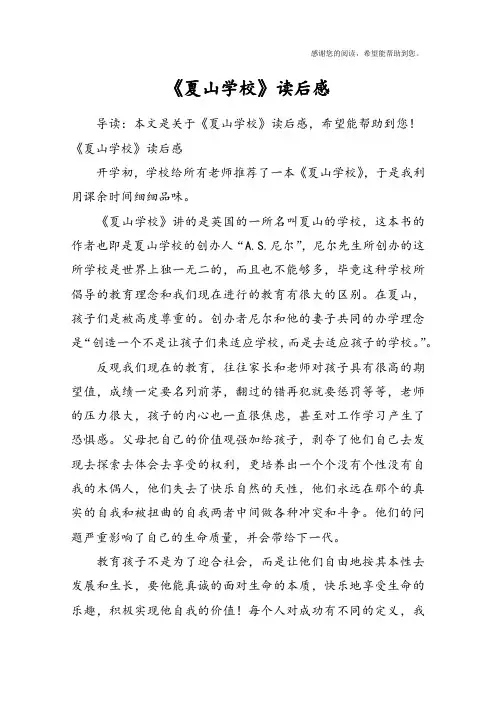 感谢您的阅读，希望能帮助到您。

《夏山学校》读后感

导读：本文是关于《夏山学校》读后感，希望能帮助到您！

《夏山学校》读后感

开学初，学校给所有老师推荐了一本《夏山学校》，于是我利用课余时间细细品味。

《夏山学校》讲的是英国的一所名叫夏山的学校，这本书的作者也即是夏山学校的创办人“A.S.尼尔”，尼尔先生所创办的这所学校是世界上独一无二的，而且也不能够多，毕竟这种学校所倡导的教育理念和我们现在进行的教育有很大的区别。在夏山，孩子们是被高度尊重的。创办者尼尔和他的妻子共同的办学理念是“创造一个不是让孩子们来适应学校，而是去适应孩子的学校。”。

反观我们现在的教育，往往家长和老师对孩子具有很高的期望值，成绩一定要名列前茅，翻过的错再犯就要惩罚等等，老师的压力很大，孩子的内心也一直很焦虑，甚至对工作学习产生了恐惧感。父母把自己的价值观强加给孩子，剥夺了他们自己去发现去探索去体会去享受的权利，更培养出一个个没有个性没有自我的木偶人，他们失去了快乐自然的天性，他们永远在那个的真实的自我和被扭曲的自我两者中间做各种冲突和斗争。他们的问题严重影响了自己的生命质量，并会带给下一代。

教育孩子不是为了迎合社会，而是让他们自由地按其本性去发展和生长，要他能真诚的面对生命的本质，快乐地享受生命的乐趣，积极实现他自我的价值！每个人对成功有不同的定义，我